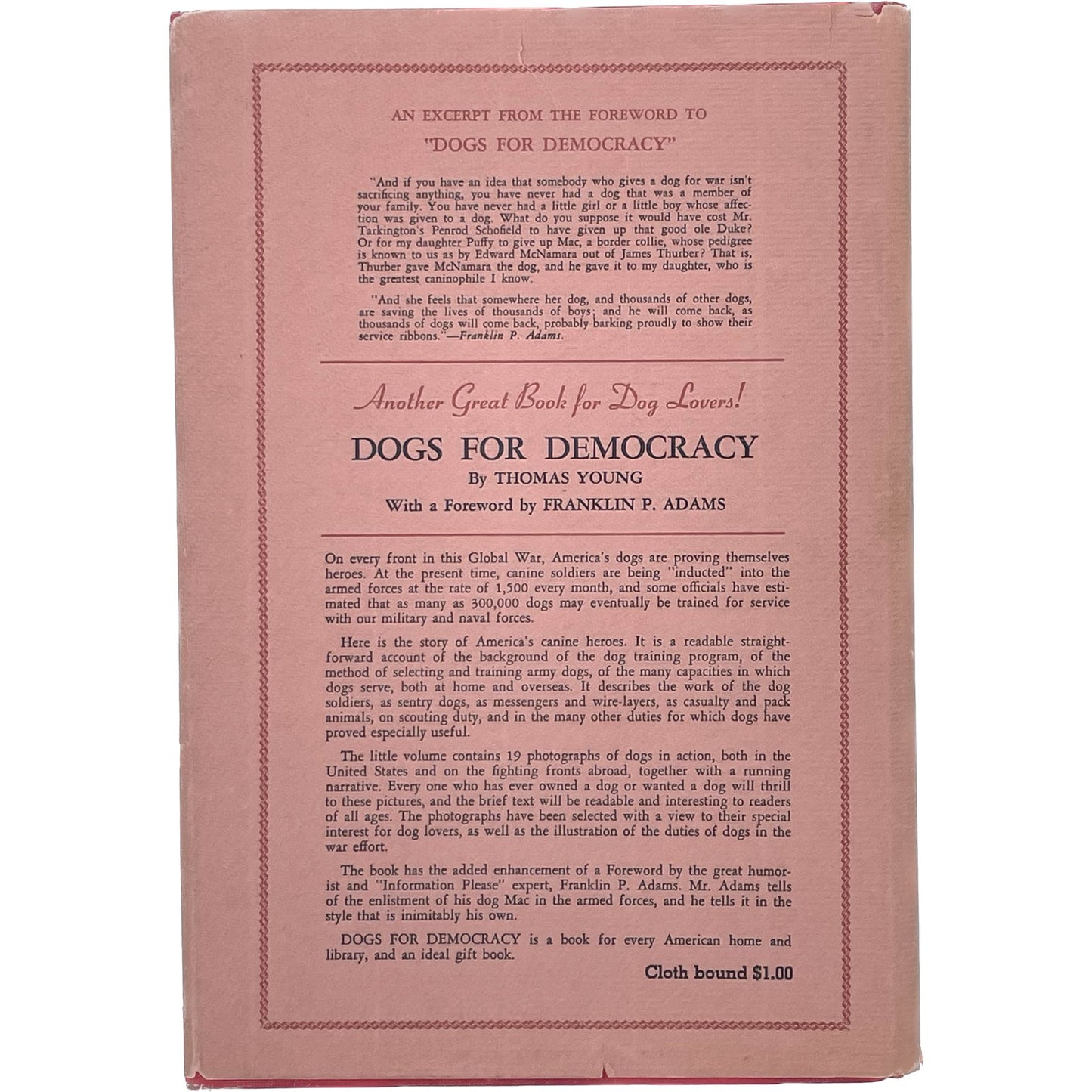 AN EXCERPT FROM THE FOREWORD TO

"DOGS FOR DEMOCRACY"

"And if you have an idea that somebody who gives a dog for war isn't sacrificing anything, you have never had a dog that was a member of your family. You have never had a little girl or a little boy whose affection was given to a dog. What do you suppose it would have cost Mr. Tarkington's Penrod Schofield to have given up that good ole Duke? Or for my daughter Puffy to give up Mac, a border collie, whose pedigree is known to us as by Edward McNamara out of James Thurber? That is, Thurber gave McNamara the dog, and he gave it to my daughter, who is the greatest caninophile I know.

"And she feels that somewhere her dog, and thousands of other dogs, are saving the lives of thousands of boys; and he will come back, as thousands of dogs will come back, probably barking proudly to show their service ribbons."—Franklin P. Adams.

Another Great Book for Dog Lovers!

DOGS FOR DEMOCRACY

By THOMAS YOUNG

With a Foreword by FRANKLIN P. ADAMS

On every front in this Global War, America's dogs are proving themselves heroes. At the present time, canine soldiers are being "inducted" into the armed forces at the rate of 1,500 every month, and some officials have estimated that as many as 300,000 dogs may eventually be trained for service with our military and naval forces.

Here is the story of America's canine heroes. It is a readable straightforward account of the background of the dog training program, of the method of selecting and training army dogs, of the many capacities in which dogs serve, both at home and overseas. It describes the work of the dog soldiers, as sentry dogs, as messengers and wire-layers, as casualty and pack animals, on scouting duty, and in the many other duties for which dogs have proved especially useful.

The little volume contains 19 photographs of dogs in action, both in the United States and on the fighting fronts abroad, together with a running narrative. Every one who has ever owned a dog or wanted a dog will thrill to these pictures, and the brief text will be readable and interesting to readers of all ages. The photographs have been selected with a view to their special interest for dog lovers, as well as the illustration of the duties of dogs in the war effort.

The book has the added enhancement of a Foreword by the great humorist and "Information Please" expert, Franklin P. Adams. Mr. Adams tells of the enlistment of his dog Mac in the armed forces, and he tells it in the style that is inimitably his own.

DOGS FOR DEMOCRACY is a book for every American home and library, and an ideal gift book.

Cloth bound $1.00